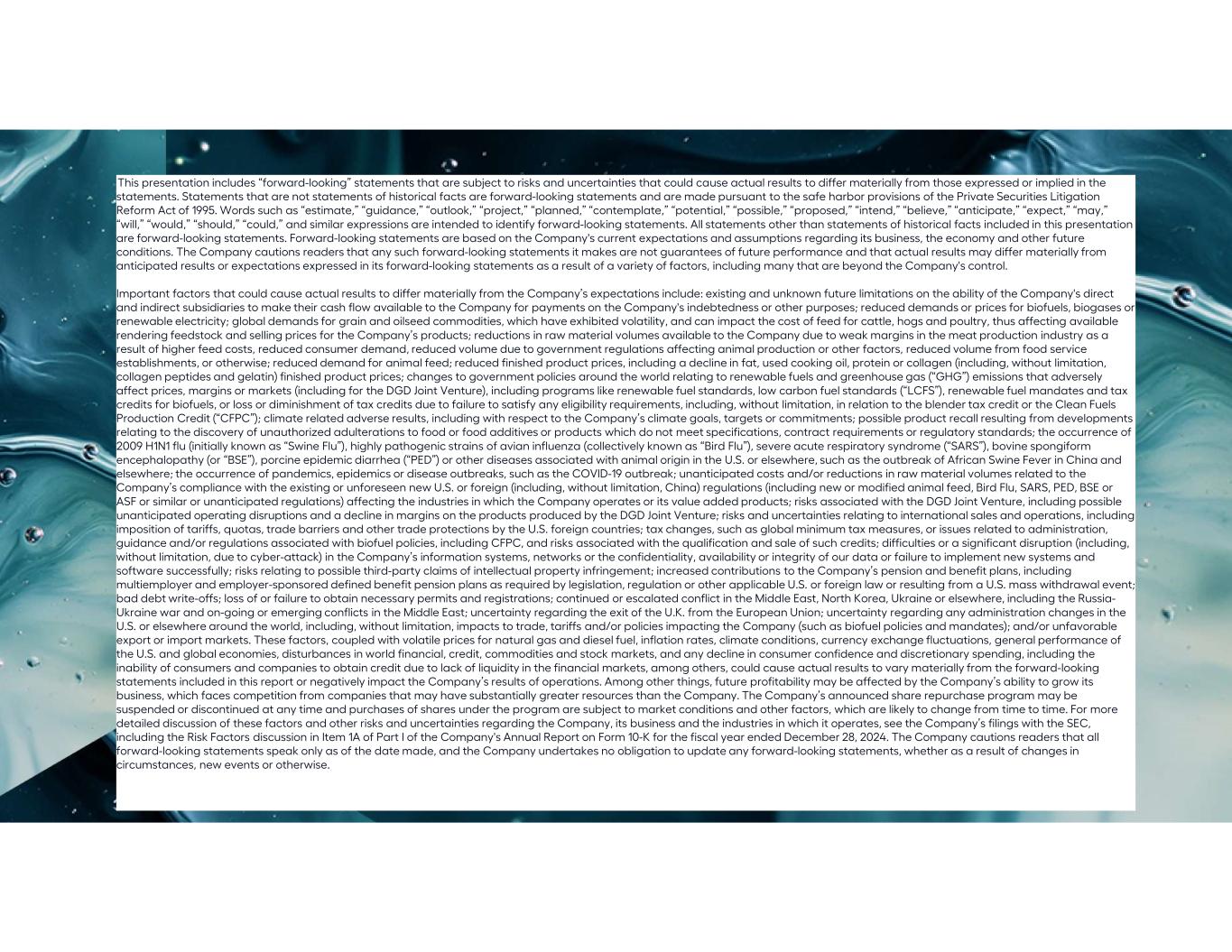 This presentation includes "forward-looking" statements that are subject to risks and uncertainties that could cause actual results to differ materially from those expressed or implied in the statements. Statements that are not statements of historical facts are forward-looking statements and are made pursuant to the safe harbor provisions of the Private Securities Litigation Reform Act of 1995. Words such as "estimate," "guidance," "outlook," "project," "planned," "contemplate," "potential," "possible," "proposed," "intend," "believe," "anticipate," "expect," "may," "will," "would," "should," "could," and similar expressions are intended to identify forward-looking statements. All statements other than statements of historical facts included in this presentation are forward-looking statements. Forward-looking statements are based on the Company's current expectations and assumptions regarding its business, the economy and other future conditions. The Company cautions readers that any such forward-looking statements it makes are not guarantees of future performance and that actual results may differ materially from anticipated results or expectations expressed in its forward-looking statements as a result of a variety of factors, including many that are beyond the Company's control.

Important factors that could cause actual results to differ materially from the Company's expectations include: existing and unknown future limitations on the ability of the Company's direct and indirect subsidiaries to make their cash flow available to the Company for payments on the Company's indebtedness or other purposes; reduced demands or prices for biofuels, biogases or renewable electricity; global demands for grain and oilseed commodities, which have exhibited volatility, and can impact the cost of feed for cattle, hogs and poultry, thus affecting available rendering feedstock and selling prices for the Company's products; reductions in raw material volumes available to the Company due to weak margins in the meat production industry as a result of higher feed costs, reduced consumer demand, reduced volume due to government regulations affecting animal production or other factors, reduced volume from food service establishments, or otherwise; reduced demand for animal feed; reduced finished product prices, including a decline in fat, used cooking oil, protein or collagen (including, without limitation, collagen peptides and gelatin) finished product prices; changes to government policies around the world relating to renewable fuels and greenhouse gas ("GHG") emissions that adversely affect prices, margins or markets (including for the DGD Joint Venture), including programs like renewable fuel standards, low carbon fuel standards ("LCFS"), renewable fuel mandates and tax credits for biofuels, or loss or diminishment of tax credits due to failure to satisfy any eligibility requirements, including, without limitation, in relation to the blender tax credit or the Clean Fuels Production Credit ("CFPC"); climate related adverse results, including with respect to the Company's climate goals, targets or commitments; possible product recall resulting from developments relating to the discovery of unauthorized adulterations to food or food additives or products which do not meet specifications, contract requirements or regulatory standards; the occurrence of 2009 H1N1 flu (initially known as "Swine Flu"), highly pathogenic strains of avian influenza (collectively known as "Bird Flu"), severe acute respiratory syndrome ("SARS"), bovine spongiform encephalopathy (or "BSE"), porcine epidemic diarrhea ("PED") or other diseases associated with animal origin in the U.S. or elsewhere, such as the outbreak of African Swine Fever in China and elsewhere; the occurrence of pandemics, epidemics or disease outbreaks, such as the COVID-19 outbreak; unanticipated costs and/or reductions in raw material volumes related to the Company's compliance with the existing or unforeseen new U.S. or foreign (including, without limitation, China) regulations (including new or modified animal feed, Bird Flu, SARS, PED, BSE or ASF or similar or unanticipated regulations) affecting the industries in which the Company operates or its value added products; risks associated with the DGD Joint Venture, including possible unanticipated operating disruptions and a decline in margins on the products produced by the DGD Joint Venture; risks and uncertainties relating to international sales and operations, including imposition of tariffs, quotas, trade barriers and other trade protections by the U.S. foreign countries; tax changes, such as global minimum tax measures, or issues related to administration, guidance and/or regulations associated with biofuel policies, including CFPC, and risks associated with the qualification and sale of such credits; difficulties or a significant disruption (including, without limitation, due to cyber-attack) in the Company's information systems, networks or the confidentiality, availability or integrity of our data or failure to implement new systems and software successfully; risks relating to possible third-party claims of intellectual property infringement; increased contributions to the Company's pension and benefit plans, including multiemployer and employer-sponsored defined benefit pension plans as required by legislation, regulation or other applicable U.S. or foreign law or resulting from a U.S. mass withdrawal event; bad debt write-offs; loss of or failure to obtain necessary permits and registrations; continued or escalated conflict in the Middle East, North Korea, Ukraine or elsewhere, including the Russia-Ukraine war and on-going or emerging conflicts in the Middle East; uncertainty regarding the exit of the U.K. from the European Union; uncertainty regarding any administration changes in the U.S. or elsewhere around the world, including, without limitation, impacts to trade, tariffs and/or policies impacting the Company (such as biofuel policies and mandates); and/or unfavorable export or import markets. These factors, coupled with volatile prices for natural gas and diesel fuel, inflation rates, climate conditions, currency exchange fluctuations, general performance of the U.S. and global economies, disturbances in world financial, credit, commodities and stock markets, and any decline in consumer confidence and discretionary spending, including the inability of consumers and companies to obtain credit due to lack of liquidity in the financial markets, among others, could cause actual results to vary materially from the forward-looking statements included in this report or negatively impact the Company's results of operations. Among other things, future profitability may be affected by the Company's ability to grow its business, which faces competition from companies that may have substantially greater resources than the Company. The Company's announced share repurchase program may be suspended or discontinued at any time and purchases of shares under the program are subject to market conditions and other factors, which are likely to change from time to time. For more detailed discussion of these factors and other risks and uncertainties regarding the Company, its business and the industries in which it operates, see the Company's filings with the SEC, including the Risk Factors discussion in Item 1A of Part I of the Company's Annual Report on Form 10-K for the fiscal year ended December 28, 2024. The Company cautions readers that all forward-looking statements speak only as of the date made, and the Company undertakes no obligation to update any forward-looking statements, whether as a result of changes in circumstances, new events or otherwise.